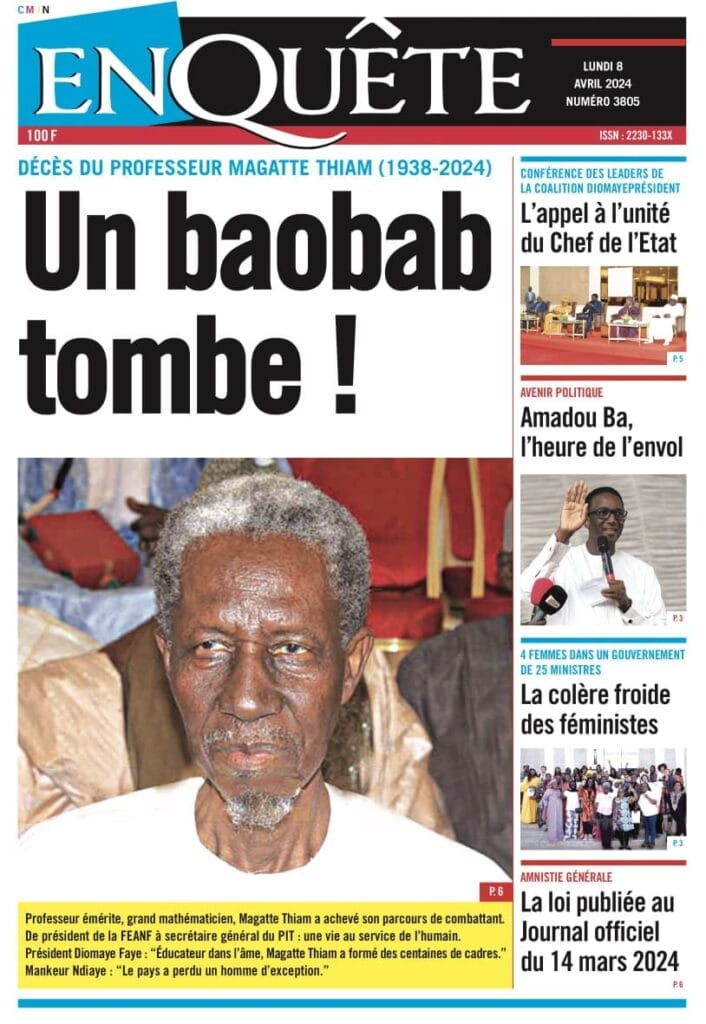 CMJN

ENQUÊTE

LUNDI 8
AVRIL 2024
NUMÉRO 3805

100 F

ISSN : 2230-133X

DÉCÈS DU PROFESSEUR MAGATTE THIAM (1938-2024)

Un baobab tombe !

P. 6

Professeur émérite, grand mathématicien, Magatte Thiam a achevé son parcours de combattant. De président de la FEANF à secrétaire général du PIT : une vie au service de l'humain.
Président Diomaye Faye : "Éducateur dans l'âme, Magatte Thiam a formé des centaines de cadres."
Mankeur Ndiaye : "Le pays a perdu un homme d'exception."

CONFÉRENCE DES LEADERS DE LA COALITION DIOMAYEPRÉSIDENT

L'appel à l'unité du Chef de l'Etat

P. 5

AVENIR POLITIQUE

Amadou Ba, l'heure de l'envol

P. 3

4 FEMMES DANS UN GOUVERNEMENT DE 25 MINISTRES

La colère froide des féministes

P. 3

AMNISTIE GÉNÉRALE

La loi publiée au Journal officiel du 14 mars 2024

P. 6